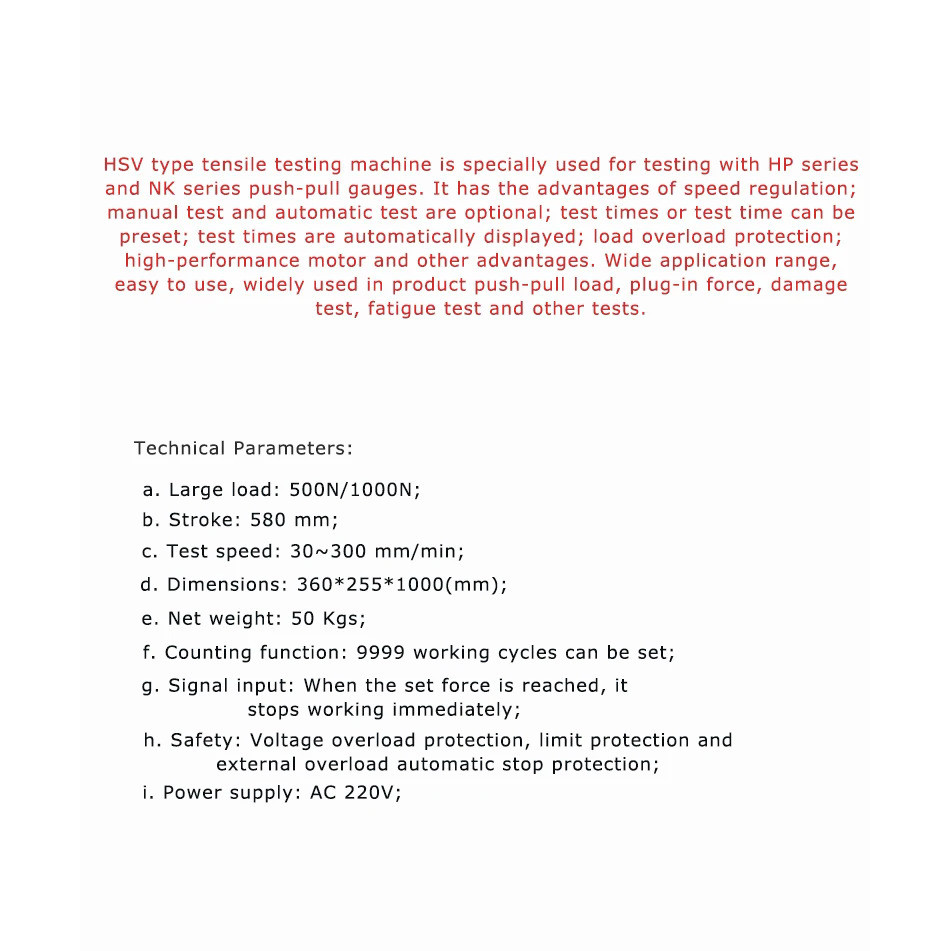 HSV type tensile testing machine is specially used for testing with HP series and NK series push-pull gauges. It has the advantages of speed regulation; manual test and automatic test are optional; test times or test time can be preset; test times are automatically displayed; load overload protection; high-performance motor and other advantages. Wide application range, easy to use, widely used in product push-pull load, plug-in force, damage test, fatigue test and other tests.

Technical Parameters:

a. Large load: 500N/1000N;

b. Stroke: 580 mm;

c. Test speed: 30~300 mm/min;

d. Dimensions: 360*255*1000(mm);

e. Net weight: 50 Kgs;

f. Counting function: 9999 working cycles can be set;

g. Signal input: When the set force is reached, it stops working immediately;

h. Safety: Voltage overload protection, limit protection and external overload automatic stop protection;

i. Power supply: AC 220V;